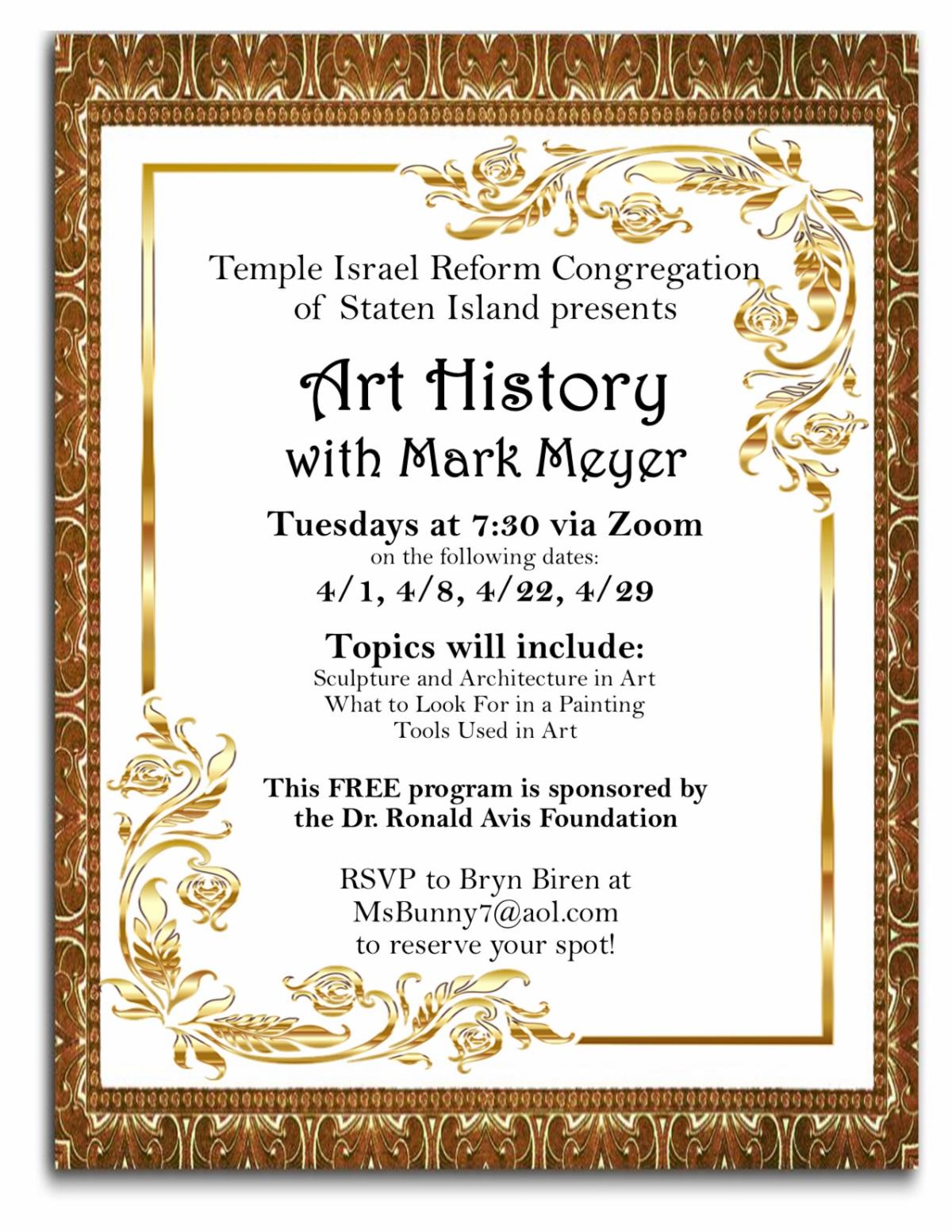 Temple Israel Reform Congregation of Staten Island presents

Art History with Mark Meyer

Tuesdays at 7:30 via Zoom
on the following dates:
4/1, 4/8, 4/22, 4/29

Topics will include:
Sculpture and Architecture in Art
What to Look For in a Painting
Tools Used in Art

This FREE program is sponsored by the Dr. Ronald Avis Foundation

RSVP to Bryn Biren at MsBunny7@aol.com to reserve your spot!